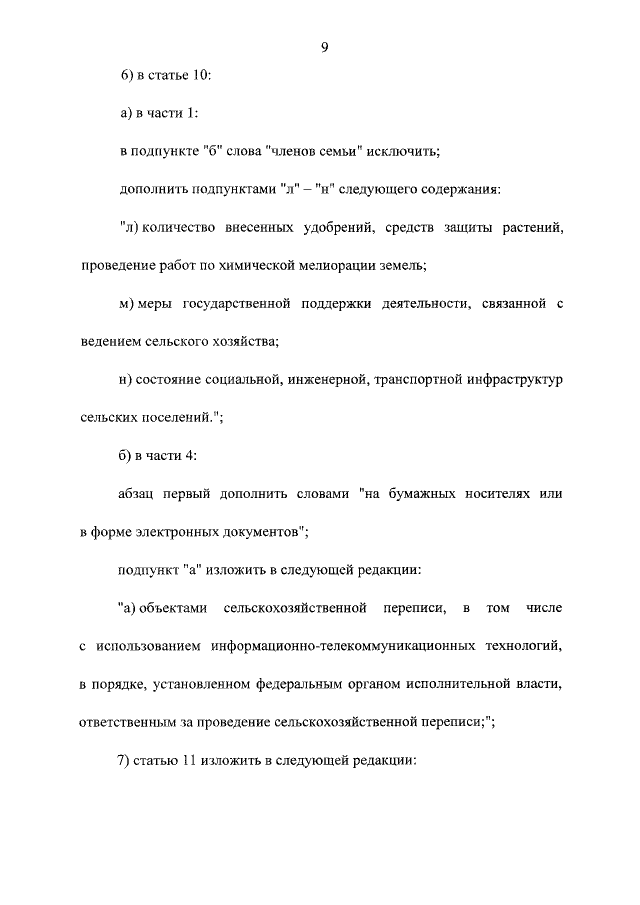 9

6) в статье 10:

а) в части 1:

в подпункте "б" слова "членов семьи" исключить;

дополнить подпунктами "л" – "н" следующего содержания:

"л) количество внесенных удобрений, средств защиты растений, проведение работ по химической мелиорации земель;

м) меры государственной поддержки деятельности, связанной с ведением сельского хозяйства;

н) состояние социальной, инженерной, транспортной инфраструктур сельских поселений.";

б) в части 4:

абзац первый дополнить словами "на бумажных носителях или в форме электронных документов";

подпункт "а" изложить в следующей редакции:

"а) объектами сельскохозяйственной переписи, в том числе с использованием информационно-телекоммуникационных технологий, в порядке, установленном федеральным органом исполнительной власти, ответственным за проведение сельскохозяйственной переписи;";

7) статью 11 изложить в следующей редакции: